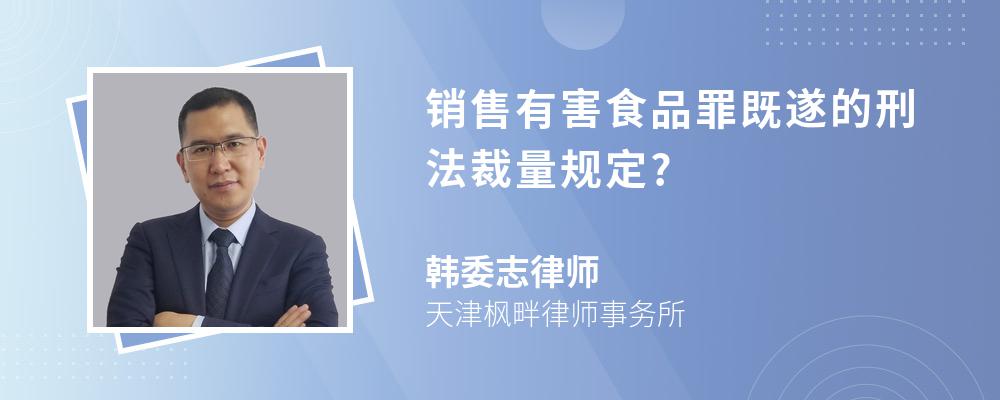 销售有害食品罪既遂的刑法裁量规定?

韩委志律师
天津枫畔律师事务所